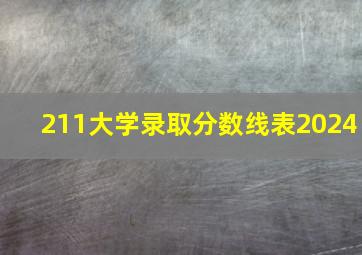 211大学录取分数线表2024